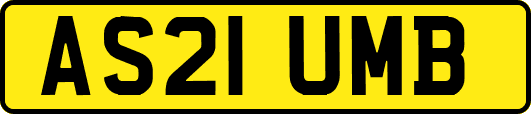 AS21 UMB